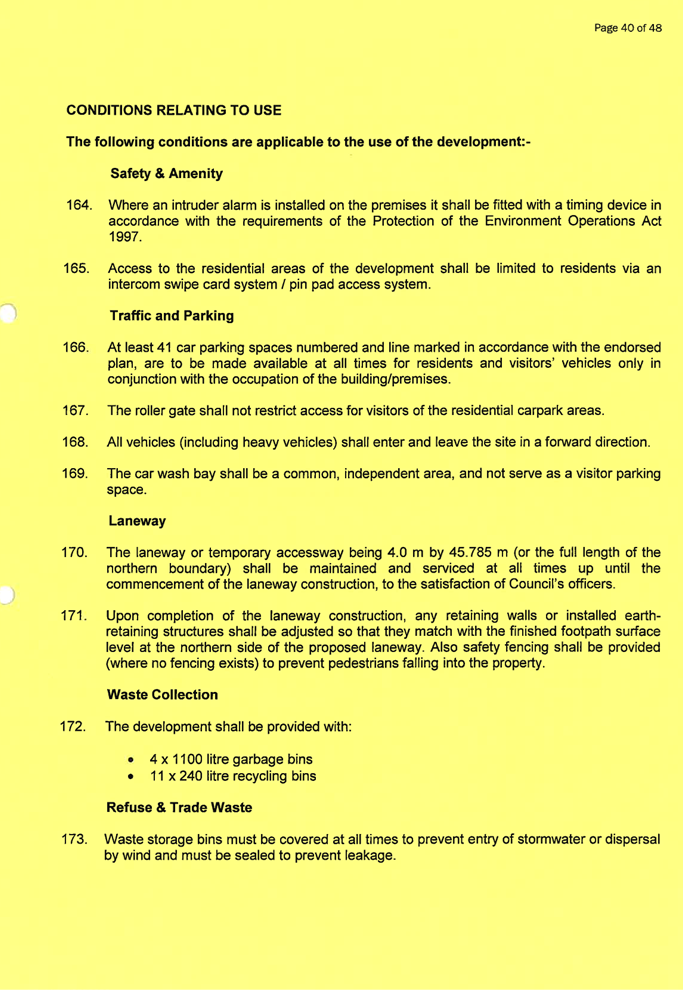 Page 40 of 48

CONDITIONS RELATING TO USE

The following conditions are applicable to the use of the development:-

Safety & Amenity

164. Where an intruder alarm is installed on the premises it shall be fitted with a timing device in accordance with the requirements of the Protection of the Environment Operations Act 1997.

165. Access to the residential areas of the development shall be limited to residents via an intercom swipe card system / pin pad access system.

Traffic and Parking

166. At least 41 car parking spaces numbered and line marked in accordance with the endorsed plan, are to be made available at all times for residents and visitors' vehicles only in conjunction with the occupation of the building/premises.

167. The roller gate shall not restrict access for visitors of the residential carpark areas.

168. All vehicles (including heavy vehicles) shall enter and leave the site in a forward direction.

169. The car wash bay shall be a common, independent area, and not serve as a visitor parking space.

Laneway

170. The laneway or temporary accessway being 4.0 m by 45.785 m (or the full length of the northern boundary) shall be maintained and serviced at all times up until the commencement of the laneway construction, to the satisfaction of Council's officers.

171. Upon completion of the laneway construction, any retaining walls or installed earth-retaining structures shall be adjusted so that they match with the finished footpath surface level at the northern side of the proposed laneway. Also safety fencing shall be provided (where no fencing exists) to prevent pedestrians falling into the property.

Waste Collection

172. The development shall be provided with:

• 4 x 1100 litre garbage bins
• 11 x 240 litre recycling bins

Refuse & Trade Waste

173. Waste storage bins must be covered at all times to prevent entry of stormwater or dispersal by wind and must be sealed to prevent leakage.